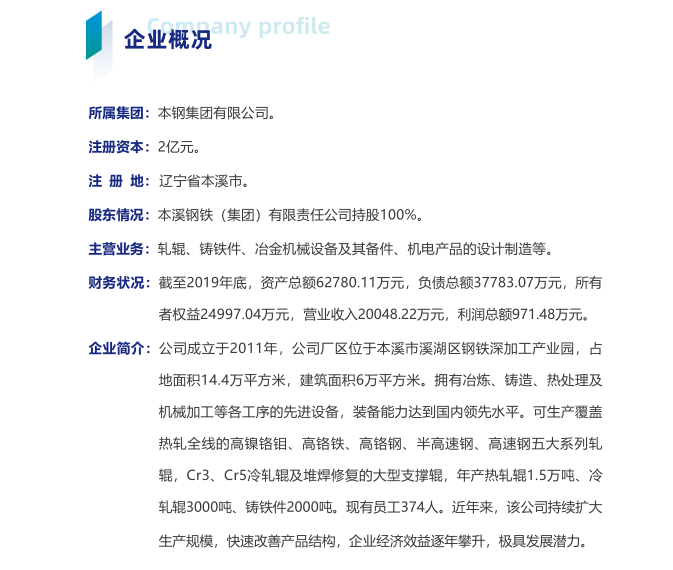 Company profile
企业概况

所属集团：本钢集团有限公司。

注册资本：2亿元。

注 册 地：辽宁省本溪市。

股东情况：本溪钢铁（集团）有限责任公司持股100%。

主营业务：轧辊、铸铁件、冶金机械设备及其备件、机电产品的设计制造等。

财务状况：截至2019年底，资产总额62780.11万元，负债总额37783.07万元，所有者权益24997.04万元，营业收入20048.22万元，利润总额971.48万元。

企业简介：公司成立于2011年，公司厂区位于本溪市溪湖区钢铁深加工产业园，占地面积14.4万平方米，建筑面积6万平方米。拥有冶炼、铸造、热处理及机械加工等各工序的先进设备，装备能力达到国内领先水平。可生产覆盖热轧全线的高镍铬钼、高铬铁、高铬钢、半高速钢、高速钢五大系列轧辊，Cr3、Cr5冷轧辊及堆焊修复的大型支撑辊，年产热轧辊1.5万吨、冷轧辊3000吨、铸铁件2000吨。现有员工374人。近年来，该公司持续扩大生产规模，快速改善产品结构，企业经济效益逐年攀升，极具发展潜力。